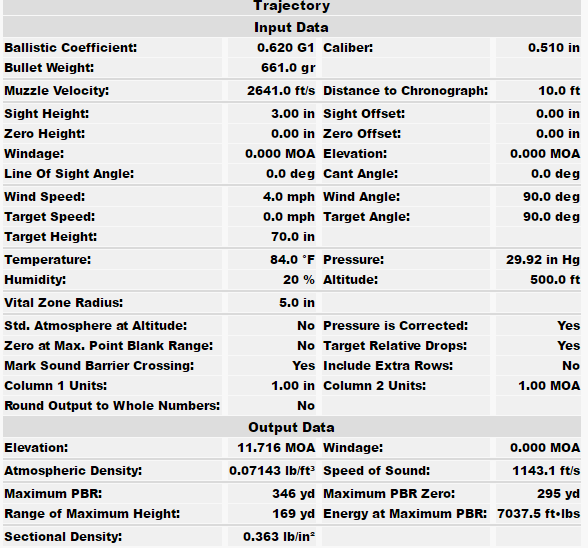 Trajectory

Input Data

| | | | |
|---|---|---|---|
| Ballistic Coefficient: | 0.620 G1 | Caliber: | 0.510 in |
| Bullet Weight: | 661.0 gr | | |
| Muzzle Velocity: | 2641.0 ft/s | Distance to Chronograph: | 10.0 ft |
| Sight Height: | 3.00 in | Sight Offset: | 0.00 in |
| Zero Height: | 0.00 in | Zero Offset: | 0.00 in |
| Windage: | 0.000 MOA | Elevation: | 0.000 MOA |
| Line Of Sight Angle: | 0.0 deg | Cant Angle: | 0.0 deg |
| Wind Speed: | 4.0 mph | Wind Angle: | 90.0 deg |
| Target Speed: | 0.0 mph | Target Angle: | 90.0 deg |
| Target Height: | 70.0 in | | |
| Temperature: | 84.0 °F | Pressure: | 29.92 in Hg |
| Humidity: | 20 % | Altitude: | 500.0 ft |
| Vital Zone Radius: | 5.0 in | | |
| Std. Atmosphere at Altitude: | No | Pressure is Corrected: | Yes |
| Zero at Max. Point Blank Range: | No | Target Relative Drops: | Yes |
| Mark Sound Barrier Crossing: | Yes | Include Extra Rows: | No |
| Column 1 Units: | 1.00 in | Column 2 Units: | 1.00 MOA |
| Round Output to Whole Numbers: | No | | |

Output Data

| | | | |
|---|---|---|---|
| Elevation: | 11.716 MOA | Windage: | 0.000 MOA |
| Atmospheric Density: | 0.07143 lb/ft³ | Speed of Sound: | 1143.1 ft/s |
| Maximum PBR: | 346 yd | Maximum PBR Zero: | 295 yd |
| Range of Maximum Height: | 169 yd | Energy at Maximum PBR: | 7037.5 ft•lbs |
| Sectional Density: | 0.363 lb/in² | | |